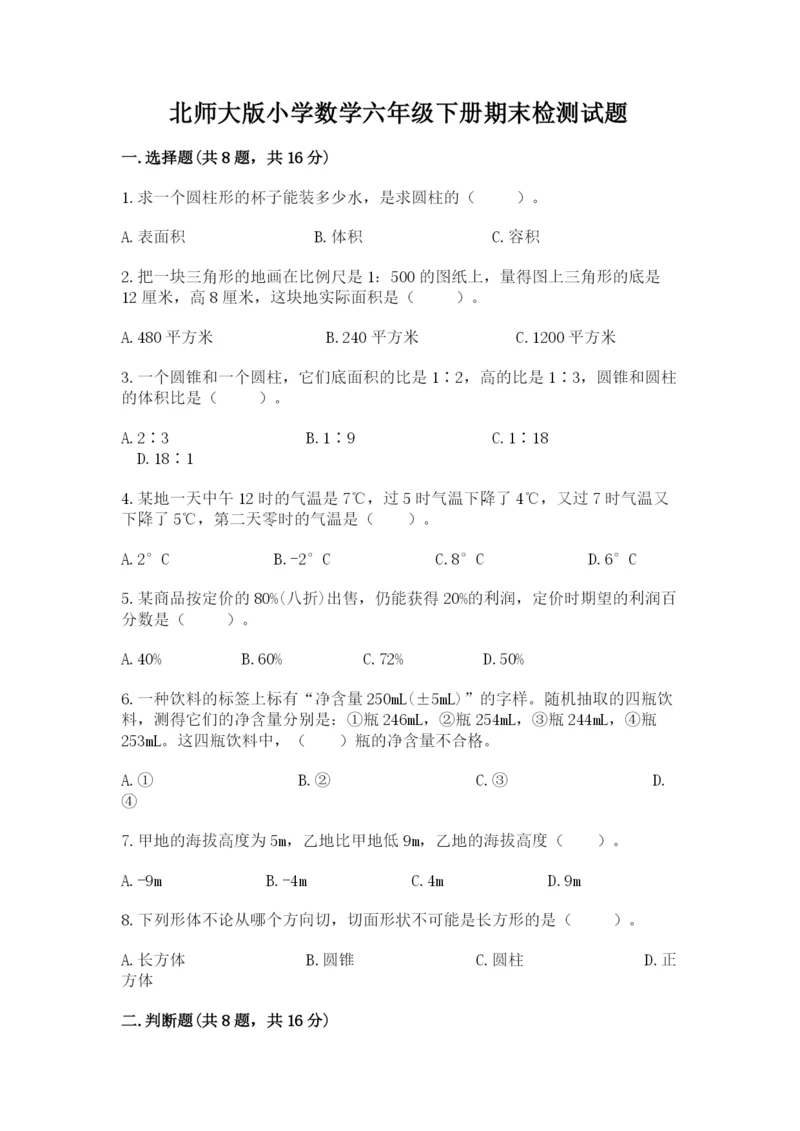 北师大版小学数学六年级下册期末检测试题

一.选择题(共8题，共16分)

1.求一个圆柱形的杯子能装多少水，是求圆柱的（　　）。

A.表面积　　B.体积　　C.容积

2.把一块三角形的地画在比例尺是1：500的图纸上，量得图上三角形的底是12厘米，高8厘米，这块地实际面积是（　　）。

A.480平方米　　B.240平方米　　C.1200平方米

3.一个圆锥和一个圆柱，它们底面积的比是1∶2，高的比是1∶3，圆锥和圆柱的体积比是（　　）。

A.2∶3　　B.1∶9　　C.1∶18　　D.18∶1

4.某地一天中午12时的气温是7℃，过5时气温下降了4℃，又过7时气温又下降了5℃，第二天零时的气温是（　　）。

A.2°C　　B.-2°C　　C.8°C　　D.6°C

5.某商品按定价的80%(八折)出售，仍能获得20%的利润，定价时期望的利润百分数是（　　）。

A.40%　　B.60%　　C.72%　　D.50%

6.一种饮料的标签上标有“净含量250mL(±5mL)”的字样。随机抽取的四瓶饮料，测得它们的净含量分别是：①瓶246mL，②瓶254mL，③瓶244mL，④瓶253mL。这四瓶饮料中，（　　）瓶的净含量不合格。

A.①　　B.②　　C.③　　D.④

7.甲地的海拔高度为5m，乙地比甲地低9m，乙地的海拔高度（　　）。

A.-9m　　B.-4m　　C.4m　　D.9m

8.下列形体不论从哪个方向切，切面形状不可能是长方形的是（　　）。

A.长方体　　B.圆锥　　C.圆柱　　D.正方体

二.判断题(共8题，共16分)